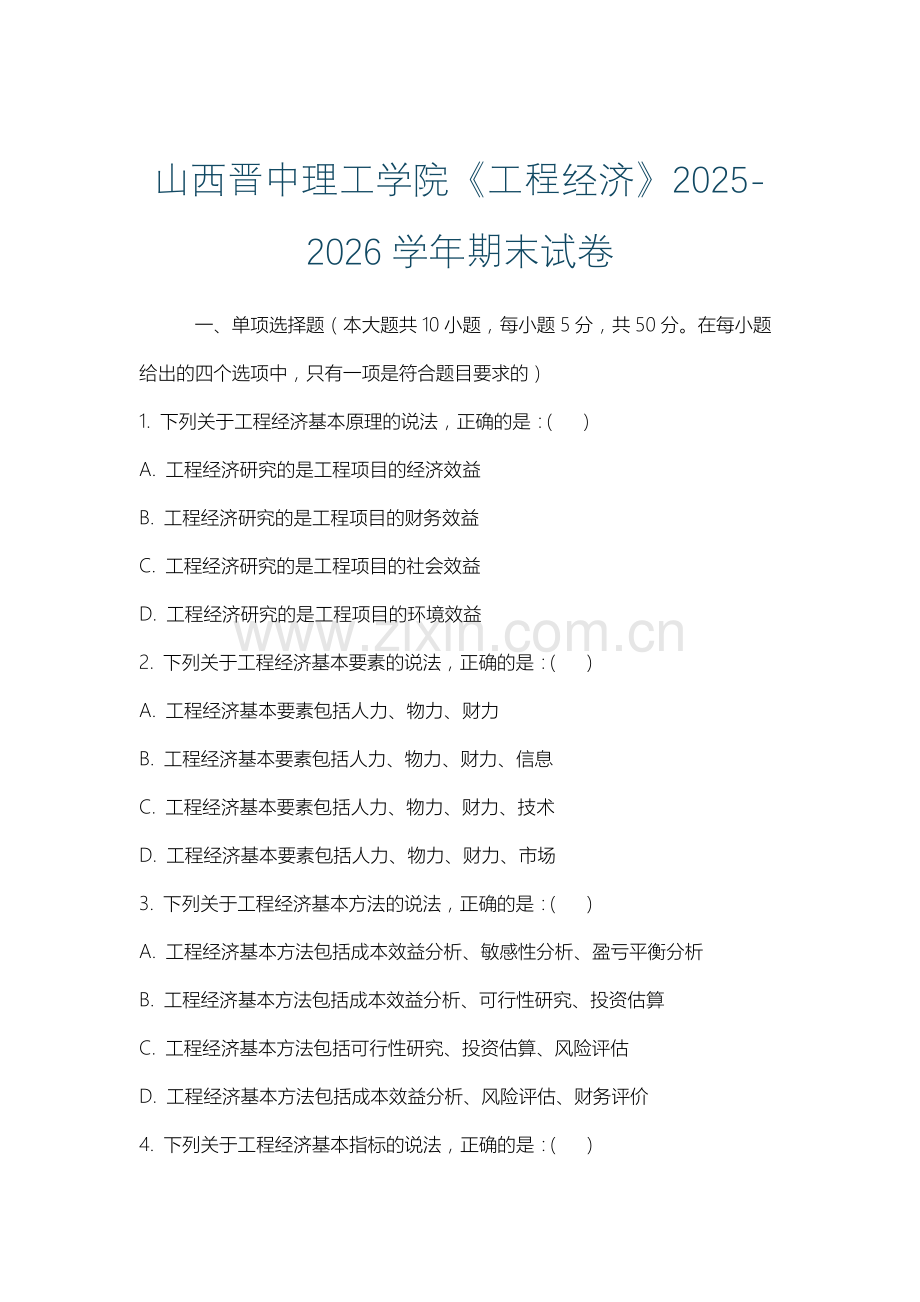 山西晋中理工学院《工程经济》2025-2026 学年期末试卷

一、单项选择题（本大题共 10 小题，每小题 5 分，共 50 分。在每小题给出的四个选项中，只有一项是符合题目要求的）

1. 下列关于工程经济基本原理的说法，正确的是：(　　)

A. 工程经济研究的是工程项目的经济效益

B. 工程经济研究的是工程项目的财务效益

C. 工程经济研究的是工程项目的社会效益

D. 工程经济研究的是工程项目的环境效益

www.zixin.com.cn

2. 下列关于工程经济基本要素的说法，正确的是：(　　)

A. 工程经济基本要素包括人力、物力、财力

B. 工程经济基本要素包括人力、物力、财力、信息

C. 工程经济基本要素包括人力、物力、财力、技术

D. 工程经济基本要素包括人力、物力、财力、市场

3. 下列关于工程经济基本方法的说法，正确的是：(　　)

A. 工程经济基本方法包括成本效益分析、敏感性分析、盈亏平衡分析

B. 工程经济基本方法包括成本效益分析、可行性研究、投资估算

C. 工程经济基本方法包括可行性研究、投资估算、风险评估

D. 工程经济基本方法包括成本效益分析、风险评估、财务评价

4. 下列关于工程经济基本指标的说法，正确的是：(　　)